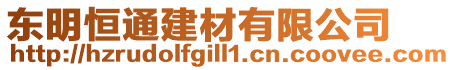 东明恒通建材有限公司
http://hzrudolfgill1.cn.coovee.com